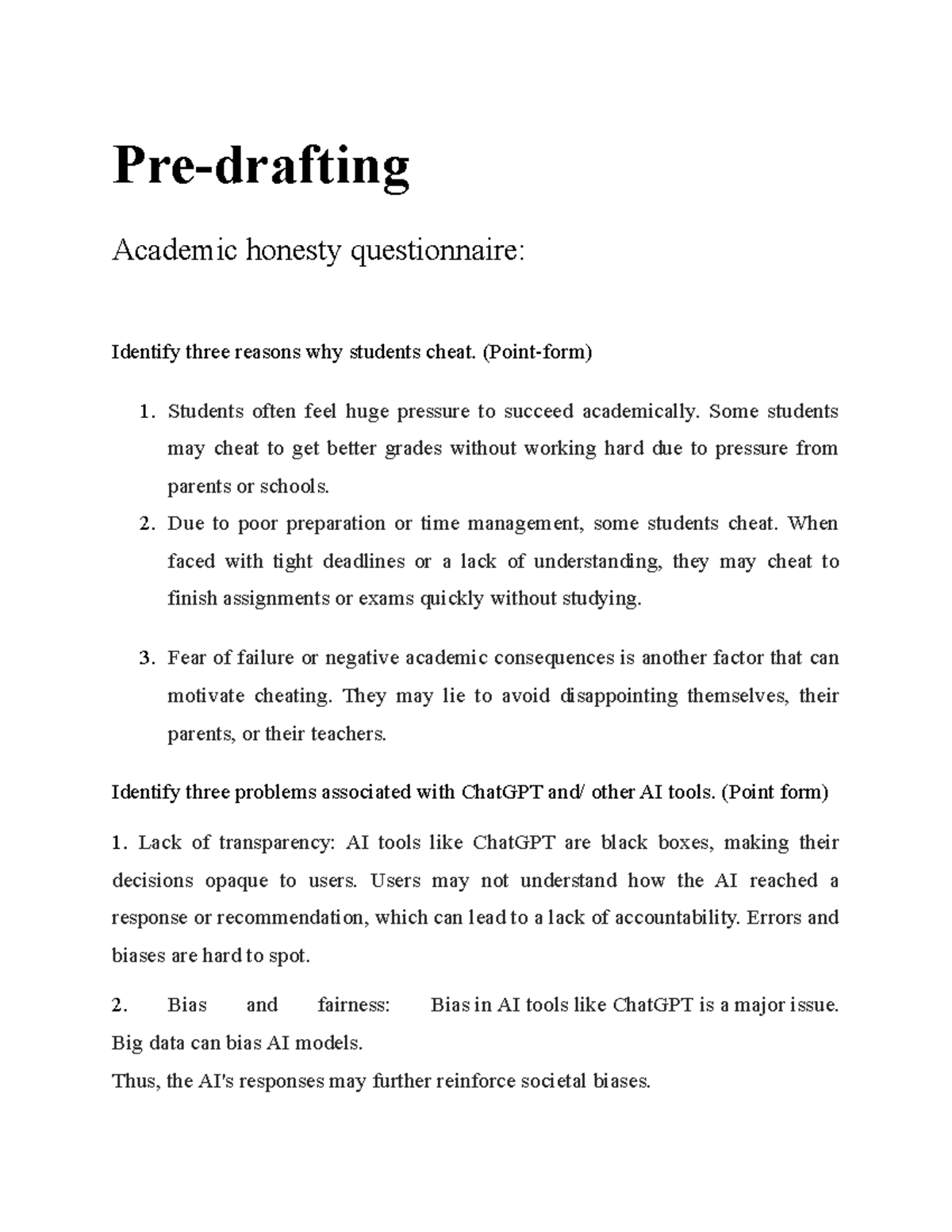 Pre-drafting

Academic honesty questionnaire:

Identify three reasons why students cheat. (Point-form)

1. Students often feel huge pressure to succeed academically. Some students may cheat to get better grades without working hard due to pressure from parents or schools.
2. Due to poor preparation or time management, some students cheat. When faced with tight deadlines or a lack of understanding, they may cheat to finish assignments or exams quickly without studying.

3. Fear of failure or negative academic consequences is another factor that can motivate cheating. They may lie to avoid disappointing themselves, their parents, or their teachers.

Identify three problems associated with ChatGPT and/ other AI tools. (Point form)

1. Lack of transparency: AI tools like ChatGPT are black boxes, making their decisions opaque to users. Users may not understand how the AI reached a response or recommendation, which can lead to a lack of accountability. Errors and biases are hard to spot.

2. Bias and fairness: Bias in AI tools like ChatGPT is a major issue. Big data can bias AI models.
Thus, the AI's responses may further reinforce societal biases.